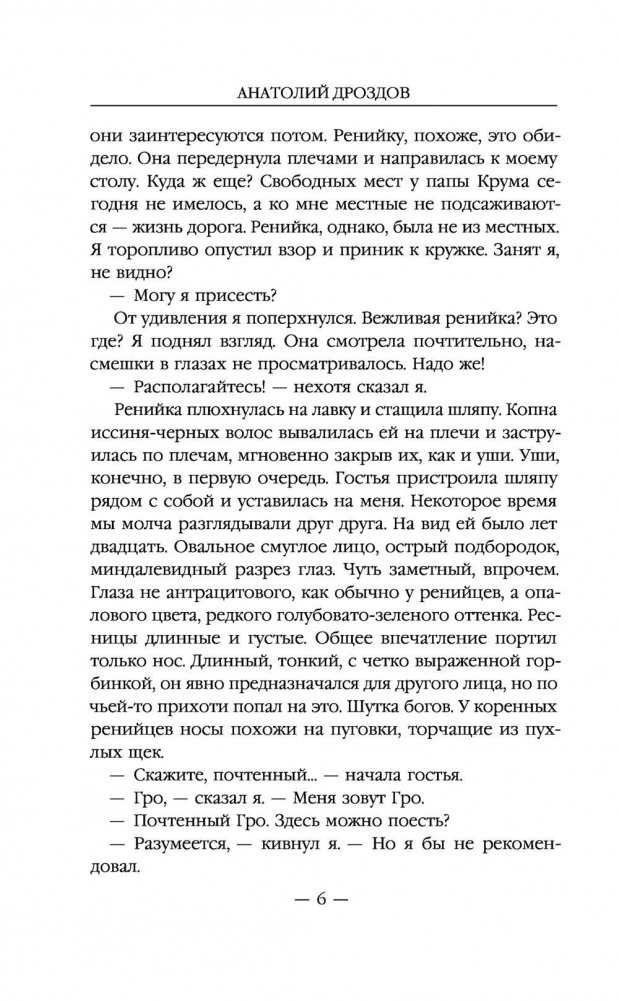 АНАТОЛИЙ ДРОЗДОВ

они заинтересуются потом. Ренийку, похоже, это обидело. Она передернула плечами и направилась к моему столу. Куда ж еще? Свободных мест у папы Крума сегодня не имелось, а ко мне местные не подсаживаются — жизнь дорога. Ренийка, однако, была не из местных. Я торопливо опустил взор и приник к кружке. Занят я, не видно?

— Могу я присесть?

От удивления я поперхнулся. Вежливая ренийка? Это где? Я поднял взгляд. Она смотрела почтительно, насмешки в глазах не просматривалось. Надо же!

— Располагайтесь! — нехотя сказал я.

Ренийка плюхнулась на лавку и стащила шляпу. Копна иссиня-черных волос вывалилась ей на плечи и заструилась по плечам, мгновенно закрыв их, как и уши. Уши, конечно, в первую очередь. Гостья пристроила шляпу рядом с собой и уставилась на меня. Некоторое время мы молча разглядывали друг друга. На вид ей было лет двадцать. Овальное смуглое лицо, острый подбородок, миндалевидный разрез глаз. Чуть заметный, впрочем. Глаза не антрацитового, как обычно у ренийцев, а опалового цвета, редкого голубовато-зеленого оттенка. Ресницы длинные и густые. Общее впечатление портил только нос. Длинный, тонкий, с четко выраженной горбинкой, он явно предназначался для другого лица, но по чьей-то прихоти попал на это. Шутка богов. У коренных ренийцев носы похожи на пуговки, торчащие из пухлых щек.

— Скажите, почтенный... — начала гостья.

— Гро, — сказал я. — Меня зовут Гро.

— Почтенный Гро. Здесь можно поесть?

— Разумеется, — кивнул я. — Но я бы не рекомендовал.

— 6 —